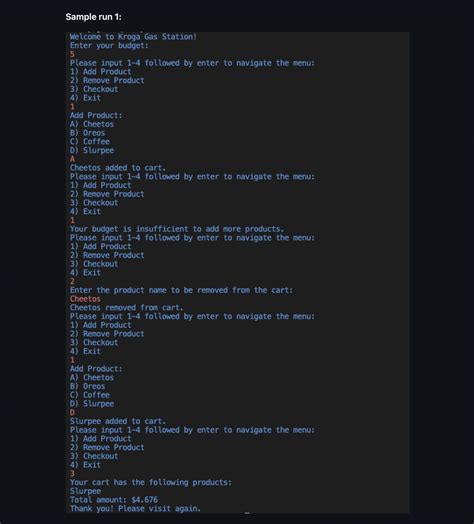 Sample run 1:

Welcome to Kroga Gas Station!
Enter your budget:
5
Please input 1-4 followed by enter to navigate the menu:
1) Add Product
2) Remove Product
3) Checkout
4) Exit
1
Add Product:
A) Cheetos
B) Oreos
C) Coffee
D) Slurpee
A
Cheetos added to cart.
Please input 1-4 followed by enter to navigate the menu:
1) Add Product
2) Remove Product
3) Checkout
4) Exit
1
Your budget is insufficient to add more products.
Please input 1-4 followed by enter to navigate the menu:
1) Add Product
2) Remove Product
3) Checkout
4) Exit
2
Enter the product name to be removed from the cart:
Cheetos
Cheetos removed from cart.
Please input 1-4 followed by enter to navigate the menu:
1) Add Product
2) Remove Product
3) Checkout
4) Exit
1
Add Product:
A) Cheetos
B) Oreos
C) Coffee
D) Slurpee
D
Slurpee added to cart.
Please input 1-4 followed by enter to navigate the menu:
1) Add Product
2) Remove Product
3) Checkout
4) Exit
3
Your cart has the following products:
Slurpee
Total amount: $4.676
Thank you! Please visit again.